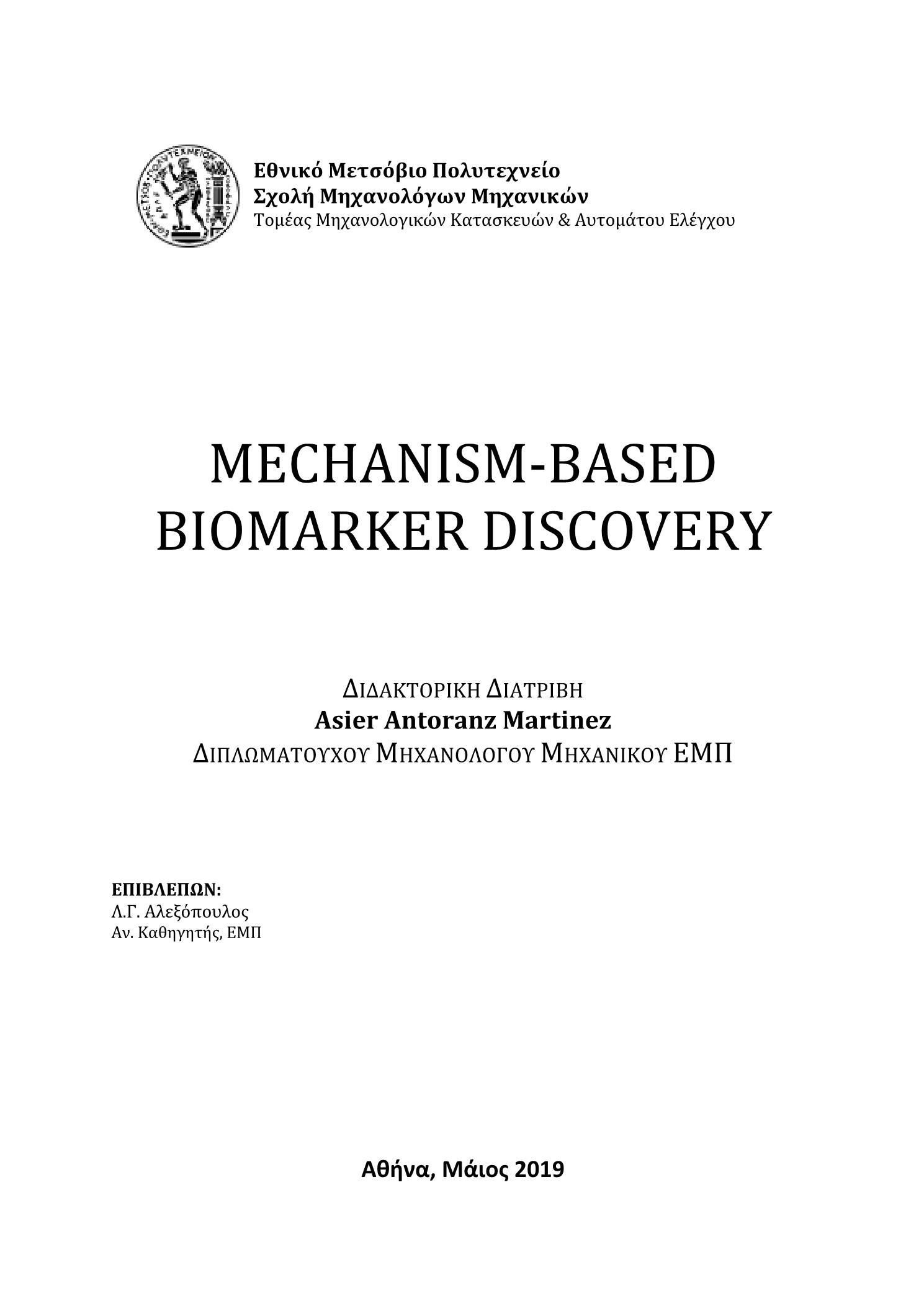 Εθνικό Μετσόβιο Πολυτεχνείο
Σχολή Μηχανολόγων Μηχανικών
Τομέας Μηχανολογικών Κατασκευών & Αυτομάτου Ελέγχου

MECHANISM-BASED BIOMARKER DISCOVERY

ΔΙΔΑΚΤΟΡΙΚΗ ΔΙΑΤΡΙΒΗ
Asier Antoranz Martinez
ΔΙΠΛΩΜΑΤΟΥΧΟΥ ΜΗΧΑΝΟΛΟΓΟΥ ΜΗΧΑΝΙΚΟΥ ΕΜΠ

ΕΠΙΒΛΕΠΩΝ:
Λ.Γ. Αλεξόπουλος
Αν. Καθηγητής, ΕΜΠ

Αθήνα, Μάιος 2019